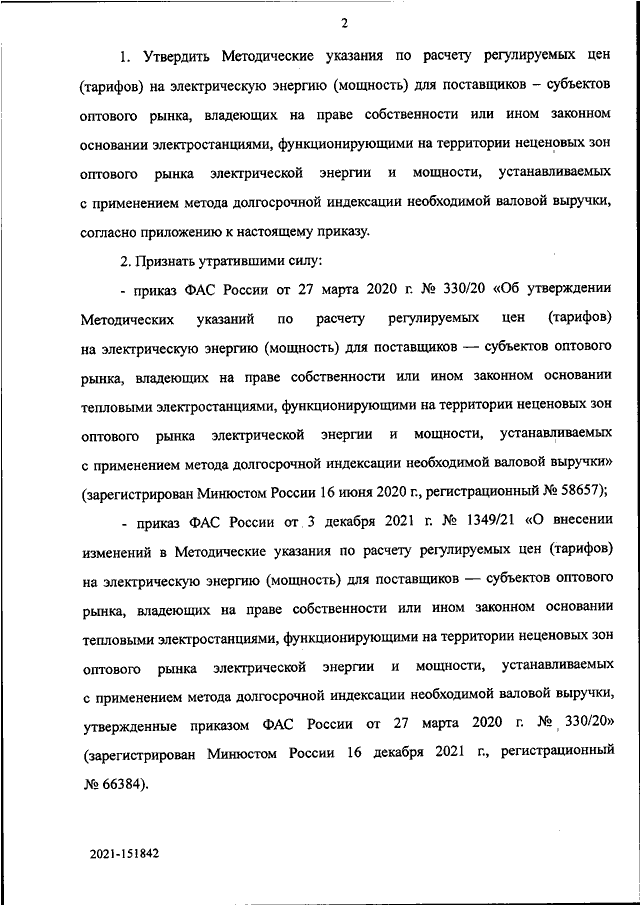 2

1. Утвердить Методические указания по расчету регулируемых цен (тарифов) на электрическую энергию (мощность) для поставщиков – субъектов оптового рынка, владеющих на праве собственности или ином законном основании электростанциями, функционирующими на территории неценовых зон оптового рынка электрической энергии и мощности, устанавливаемых с применением метода долгосрочной индексации необходимой валовой выручки, согласно приложению к настоящему приказу.

2. Признать утратившими силу:

- приказ ФАС России от 27 марта 2020 г. № 330/20 «Об утверждении Методических указаний по расчету регулируемых цен (тарифов) на электрическую энергию (мощность) для поставщиков — субъектов оптового рынка, владеющих на праве собственности или ином законном основании тепловыми электростанциями, функционирующими на территории неценовых зон оптового рынка электрической энергии и мощности, устанавливаемых с применением метода долгосрочной индексации необходимой валовой выручки» (зарегистрирован Минюстом России 16 июня 2020 г., регистрационный № 58657);

- приказ ФАС России от 3 декабря 2021 г. № 1349/21 «О внесении изменений в Методические указания по расчету регулируемых цен (тарифов) на электрическую энергию (мощность) для поставщиков — субъектов оптового рынка, владеющих на праве собственности или ином законном основании тепловыми электростанциями, функционирующими на территории неценовых зон оптового рынка электрической энергии и мощности, устанавливаемых с применением метода долгосрочной индексации необходимой валовой выручки, утвержденные приказом ФАС России от 27 марта 2020 г. № 330/20» (зарегистрирован Минюстом России 16 декабря 2021 г., регистрационный № 66384).

2021-151842